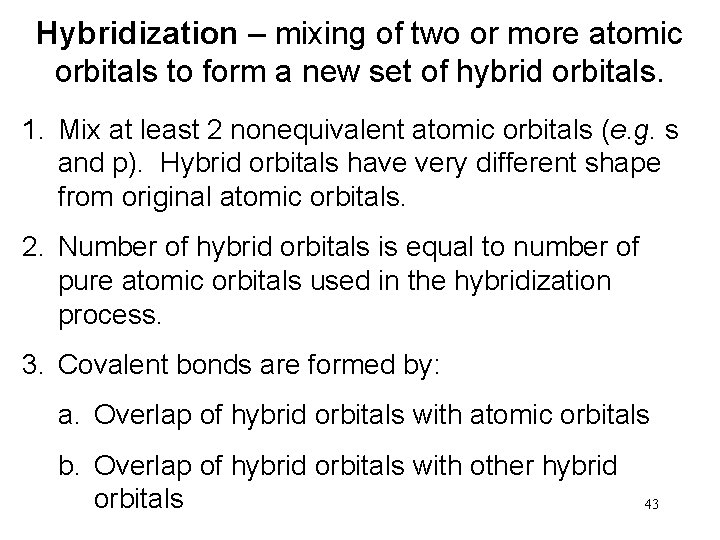 Hybridization – mixing of two or more atomic orbitals to form a new set of hybrid orbitals.

1. Mix at least 2 nonequivalent atomic orbitals (e.g. s and p). Hybrid orbitals have very different shape from original atomic orbitals.

2. Number of hybrid orbitals is equal to number of pure atomic orbitals used in the hybridization process.

3. Covalent bonds are formed by:

a. Overlap of hybrid orbitals with atomic orbitals

b. Overlap of hybrid orbitals with other hybrid orbitals

43